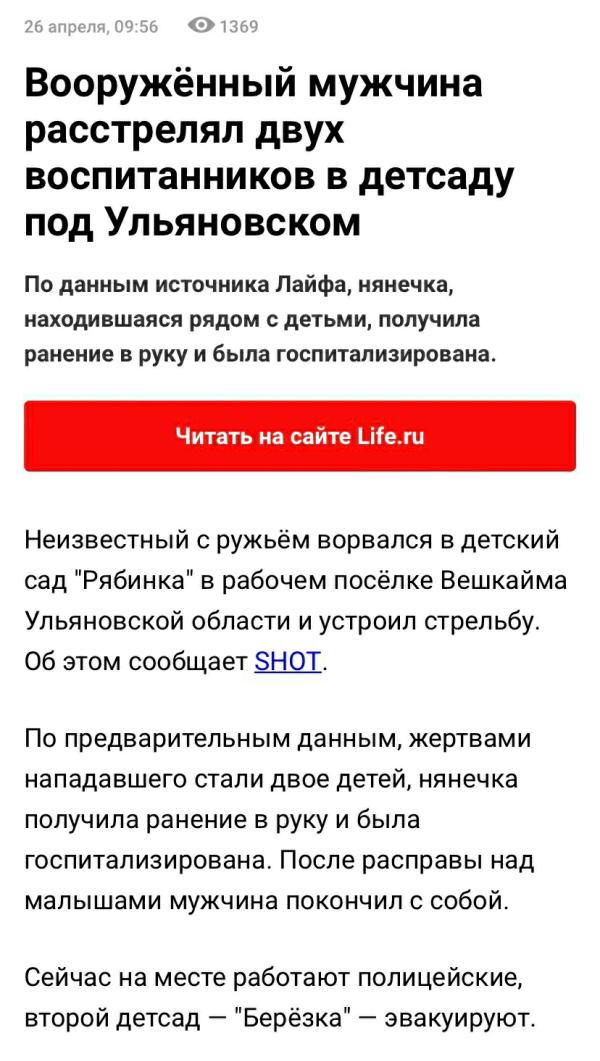 26 апреля, 09:56 1369

Вооружённый мужчина расстрелял двух воспитанников в детсаду под Ульяновском

По данным источника Лайфа, нянечка, находившаяся рядом с детьми, получила ранение в руку и была госпитализирована.

Читать на сайте Life.ru

Неизвестный с ружьём ворвался в детский сад "Рябинка" в рабочем посёлке Вешкайма Ульяновской области и устроил стрельбу. Об этом сообщает SHOT.

По предварительным данным, жертвами нападавшего стали двое детей, нянечка получила ранение в руку и была госпитализирована. После расправы над малышами мужчина покончил с собой.

Сейчас на месте работают полицейские, второй детсад — "Берёзка" — эвакуируют.